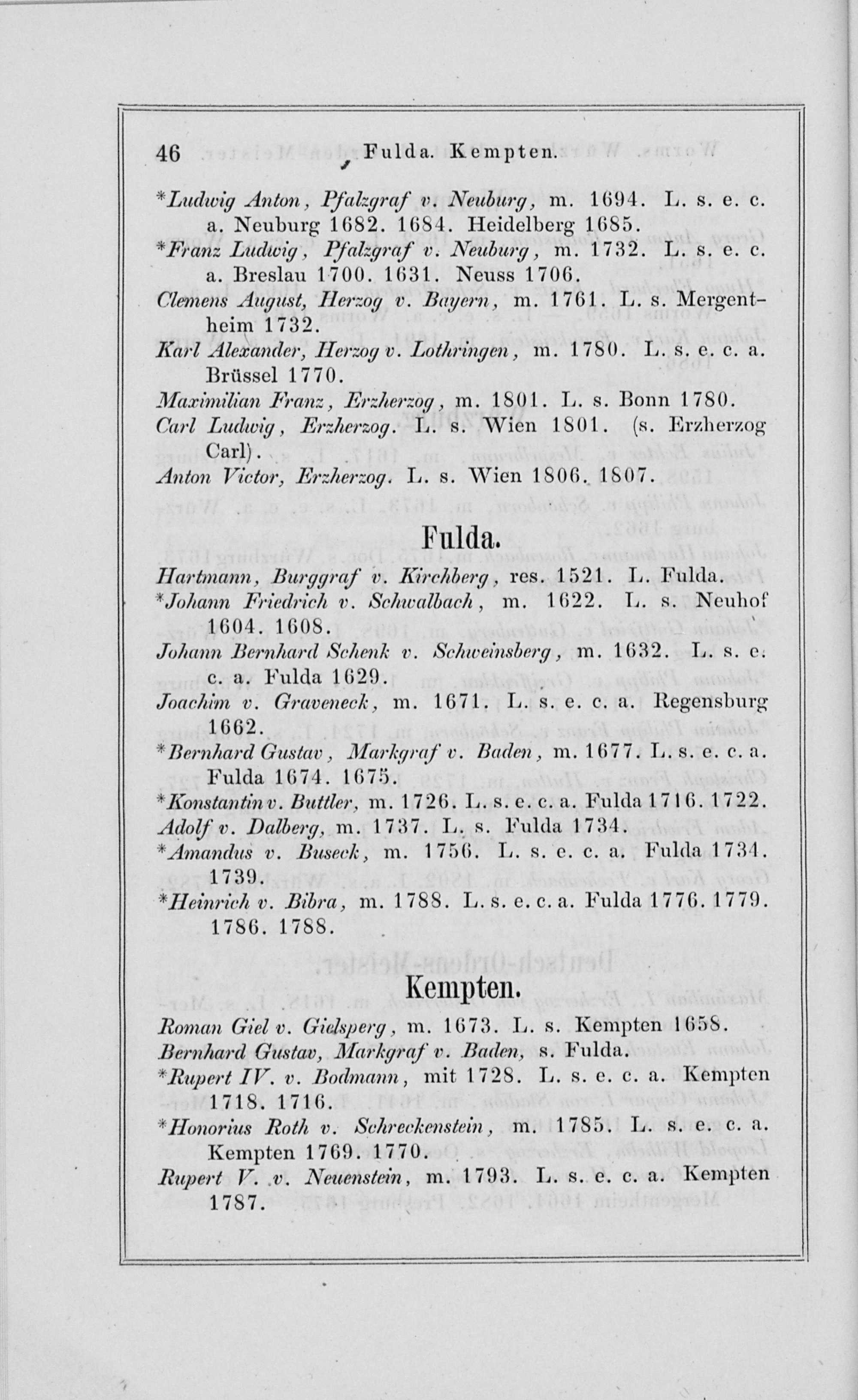 46 Fulda. Kempten.

*Ludwig Anton, Pfalzgraf v. Neuburg, m. 1694. L. s. e. c. a. Neuburg 1682. 1684. Heidelberg 1685.
*Franz Ludwig, Pfalzgraf v. Neuburg, m. 1732. L. s. e. c. a. Breslau 1700. 1631. Neuss 1706.
Clemens August, Herzog v. Bayern, m. 1761. L. s. Mergentheim 1732.
Karl Alexander, Herzog v. Lothringen, m. 1780. L. s. e. c. a. Brüssel 1770.
Maximilian Franz, Erzherzog, m. 1801. L. s. Bonn 1780.
Carl Ludwig, Erzherzog. L. s. Wien 1801. (s. Erzherzog Carl).
Anton Victor, Erzherzog. L. s. Wien 1806. 1807.

Fulda.

Hartmann, Burggraf v. Kirchberg, res. 1521. L. Fulda.
*Johann Friedrich v. Schwalbach, m. 1622. L. s. Neuhof 1604. 1608.
Johann Bernhard Schenk v. Schweinsberg, m. 1632. L. s. e. c. a. Fulda 1629.
Joachim v. Graveneck, m. 1671. L. s. e. c. a. Regensburg 1662.
*Bernhard Gustav, Markgraf v. Baden, m. 1677. L. s. e. c. a. Fulda 1674. 1675.
*Konstantin v. Buttler, m. 1726. L. s. e. c. a. Fulda 1716. 1722.
Adolf v. Dalberg, m. 1737. L. s. Fulda 1734.
*Amandus v. Buseck, m. 1756. L. s. e. c. a. Fulda 1734. 1739.
*Heinrich v. Bibra, m. 1788. L. s. e. c. a. Fulda 1776. 1779. 1786. 1788.

Kempten.

Roman Giel v. Gielsperg, m. 1673. L. s. Kempten 1658.
Bernhard Gustav, Markgraf v. Baden, s. Fulda.
*Rupert IV. v. Bodmann, mit 1728. L. s. e. c. a. Kempten 1718. 1716.
*Honorius Roth v. Schreckenstein, m. 1785. L. s. e. c. a. Kempten 1769. 1770.
Rupert V. v. Neuenstein, m. 1793. L. s. e. c. a. Kempten 1787.